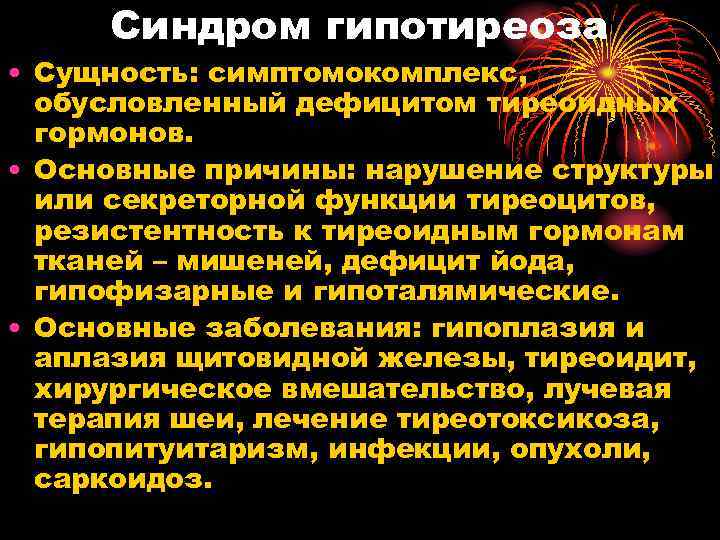 Синдром гипотиреоза

• Сущность: симптомокомплекс, обусловленный дефицитом тиреоидных гормонов.

• Основные причины: нарушение структуры или секреторной функции тиреоцитов, резистентность к тиреоидным гормонам тканей – мишеней, дефицит йода, гипофизарные и гипоталямические.

• Основные заболевания: гипоплазия и аплазия щитовидной железы, тиреоидит, хирургическое вмешательство, лучевая терапия шеи, лечение тиреотоксикоза, гипопитуитаризм, инфекции, опухоли, саркоидоз.